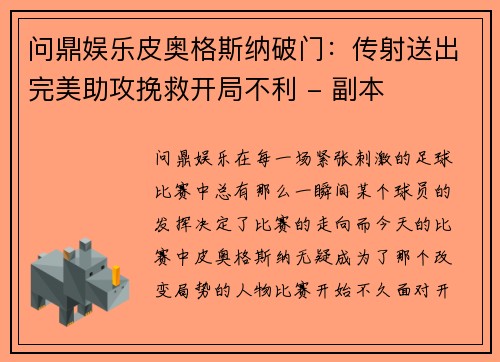 问鼎娱乐皮奥格斯纳破门：传射送出完美助攻挽救开局不利 - 副本

问鼎娱乐在每一场紧张刺激的足球比赛中总有那么一瞬间某个球员的发挥决定了比赛的走向而今天的比赛中皮奥格斯纳无疑成为了那个改变局势的人物比赛开始不久面对开